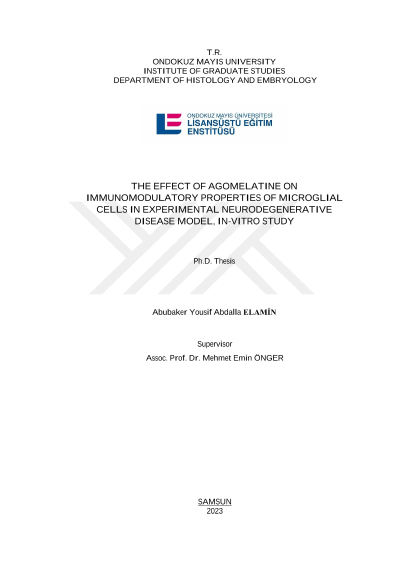 T.R.
ONDOKUZ MAYIS UNIVERSITY
INSTITUTE OF GRADUATE STUDIES
DEPARTMENT OF HISTOLOGY AND EMBRYOLOGY

ONDOKUZ MAYIS ÜNİVERSİTESİ
LİSANSÜSTÜ EĞİTİM
ENSTİTÜSÜ

THE EFFECT OF AGOMELATINE ON IMMUNOMODULATORY PROPERTIES OF MICROGLIAL CELLS IN EXPERIMENTAL NEURODEGENERATIVE DISEASE MODEL, IN-VITRO STUDY

Ph.D. Thesis

Abubaker Yousif Abdalla ELAMİN

Supervisor
Assoc. Prof. Dr. Mehmet Emin ÖNGER

SAMSUN
2023